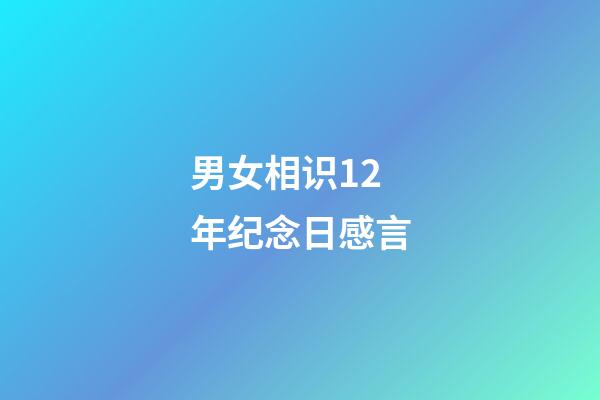 男女相识12年纪念日感言